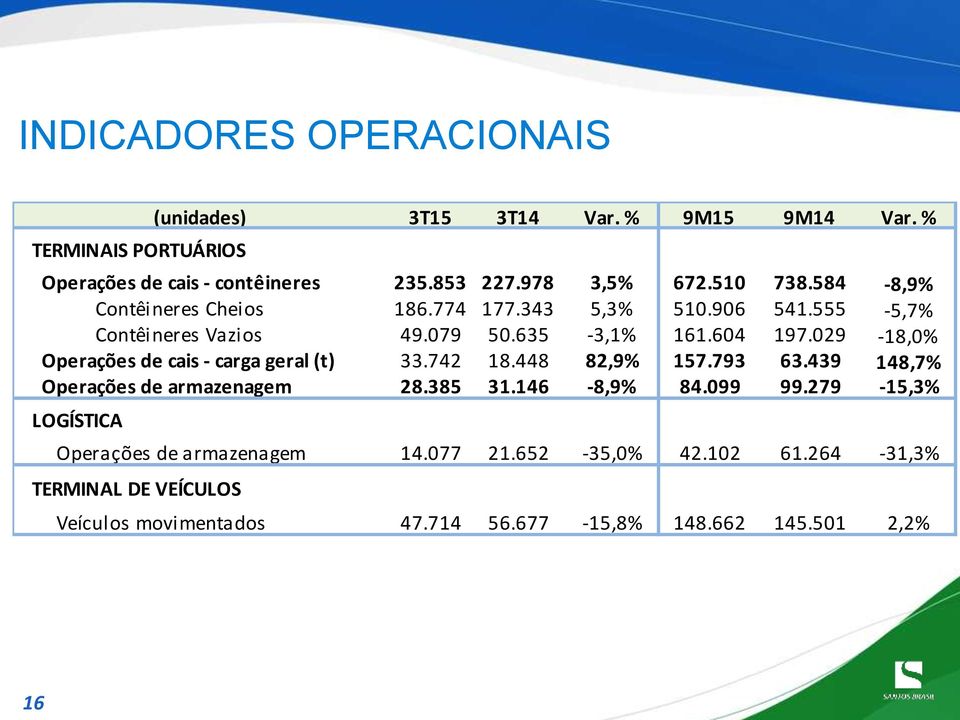 INDICADORES OPERACIONAIS

| (unidades) | 3T15 | 3T14 | Var. % | 9M15 | 9M14 | Var. % |
|---|---|---|---|---|---|---|
| TERMINAIS PORTUÁRIOS | | | | | | |
| Operações de cais - contêineres | 235.853 | 227.978 | 3,5% | 672.510 | 738.584 | -8,9% |
| Contêineres Cheios | 186.774 | 177.343 | 5,3% | 510.906 | 541.555 | -5,7% |
| Contêineres Vazios | 49.079 | 50.635 | -3,1% | 161.604 | 197.029 | -18,0% |
| Operações de cais - carga geral (t) | 33.742 | 18.448 | 82,9% | 157.793 | 63.439 | 148,7% |
| Operações de armazenagem | 28.385 | 31.146 | -8,9% | 84.099 | 99.279 | -15,3% |
| LOGÍSTICA | | | | | | |
| Operações de armazenagem | 14.077 | 21.652 | -35,0% | 42.102 | 61.264 | -31,3% |
| TERMINAL DE VEÍCULOS | | | | | | |
| Veículos movimentados | 47.714 | 56.677 | -15,8% | 148.662 | 145.501 | 2,2% |

16

SANTOS BRASIL